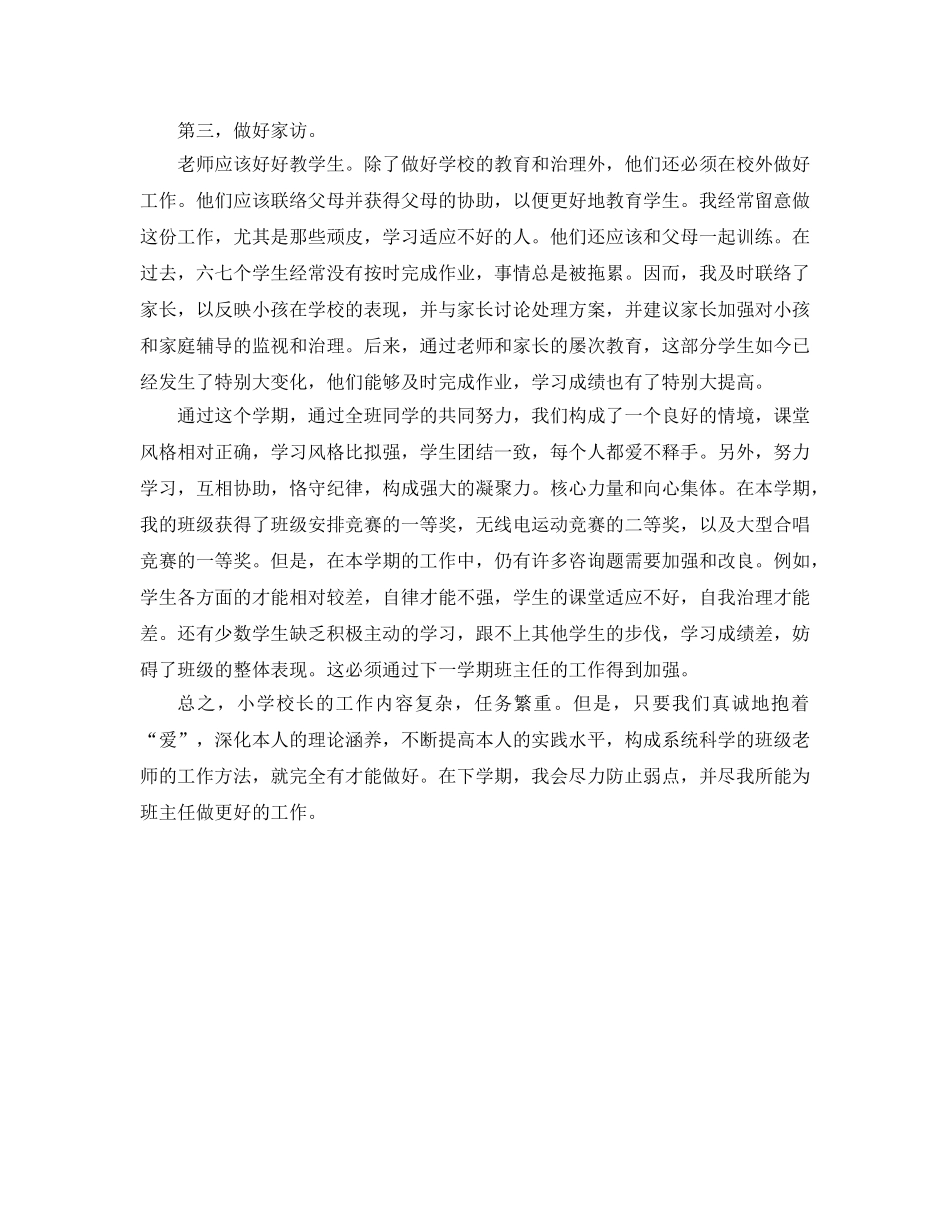 第三，做好家访。

老师应该好好教学生。除了做好学校的教育和治理外，他们还必须在校外做好工作。他们应该联络父母并获得父母的协助，以便更好地教育学生。我经常留意做这份工作，尤其是那些顽皮，学习适应不好的人。他们还应该和父母一起训练。在过去，六七个学生经常没有按时完成作业，事情总是被拖累。因而，我及时联络了家长，以反映小孩在学校的表现，并与家长讨论处理方案，并建议家长加强对小孩和家庭辅导的监视和治理。后来，通过老师和家长的屡次教育，这部分学生如今已经发生了特别大变化，他们能够及时完成作业，学习成绩也有了特别大提高。

通过这个学期，通过全班同学的共同努力，我们构成了一个良好的情境，课堂风格相对正确，学习风格比拟强，学生团结一致，每个人都爱不释手。另外，努力学习，互相协助，恪守纪律，构成强大的凝聚力。核心力量和向心集体。在本学期，我的班级获得了班级安排竞赛的一等奖，无线电运动竞赛的二等奖，以及大型合唱竞赛的一等奖。但是，在本学期的工作中，仍有许多咨询题需要加强和改良。例如，学生各方面的才能相对较差，自律才能不强，学生的课堂适应不好，自我治理才能差。还有少数学生缺乏积极主动的学习，跟不上其他学生的步伐，学习成绩差，妨碍了班级的整体表现。这必须通过下一学期班主任的工作得到加强。

总之，小学校长的工作内容复杂，任务繁重。但是，只要我们真诚地抱着“爱”，深化本人的理论涵养，不断提高本人的实践水平，构成系统科学的班级老师的工作方法，就完全有才能做好。在下学期，我会尽力防止弱点，并尽我所能为班主任做更好的工作。